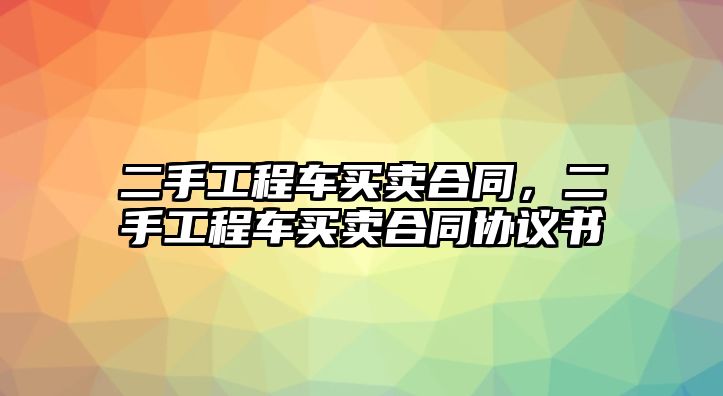 二手工程车买卖合同，二手工程车买卖合同协议书